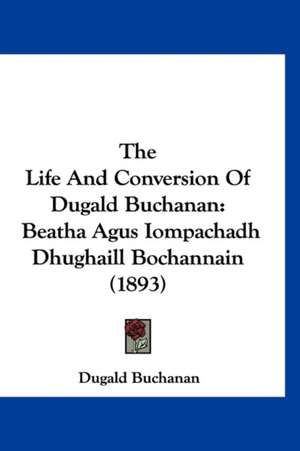 The
Life And Conversion Of
Dugald Buchanan:
Beatha Agus Iompachadh
Dhughaill Bochannain
(1893)

Dugald Buchanan